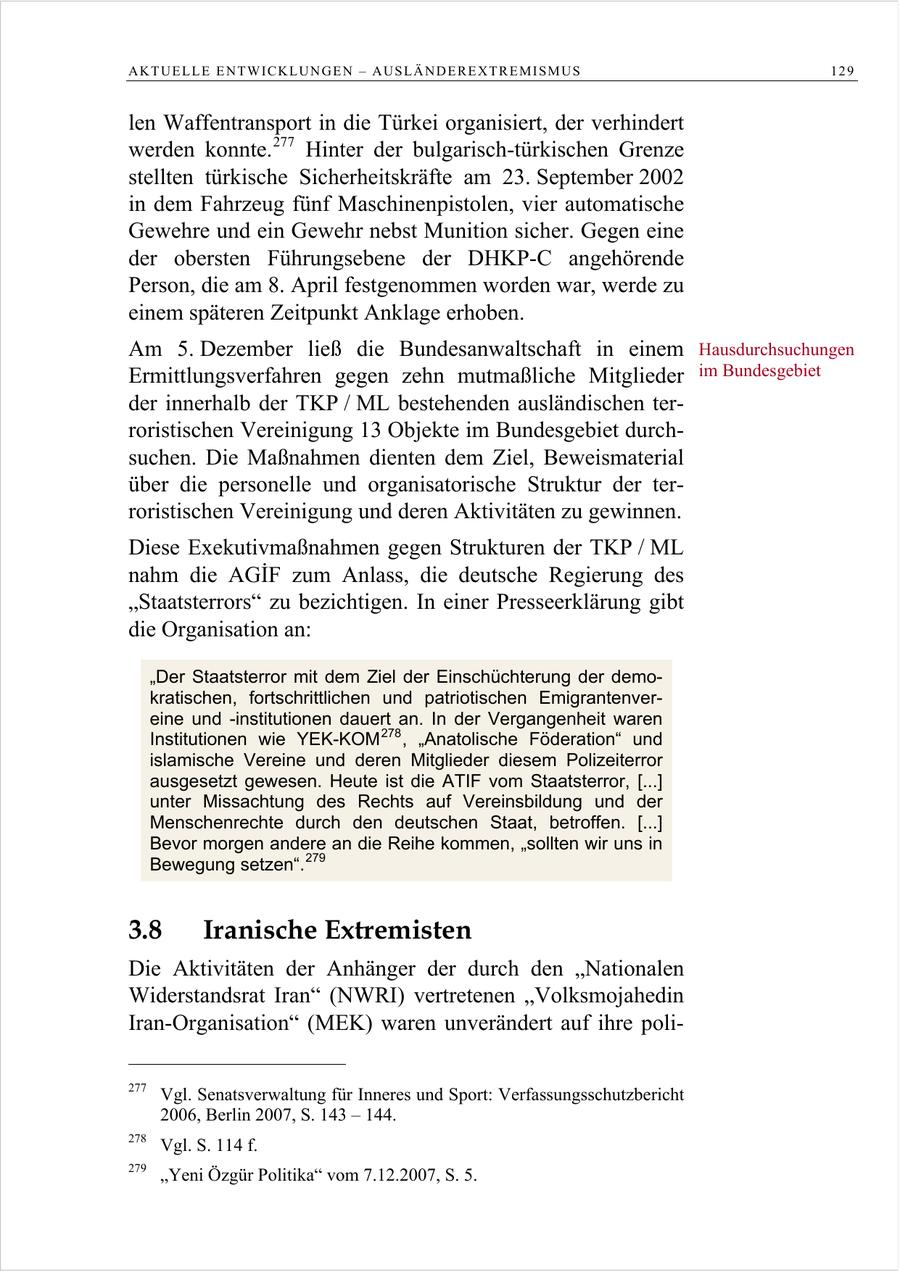 AKTUELLE ENTWICKLUNGEN – AUSLÄNDEREXTREMISMUS 129

len Waffentransport in die Türkei organisiert, der verhindert werden konnte.$^{277}$ Hinter der bulgarisch-türkischen Grenze stellten türkische Sicherheitskräfte am 23. September 2002 in dem Fahrzeug fünf Maschinenpistolen, vier automatische Gewehre und ein Gewehr nebst Munition sicher. Gegen eine der obersten Führungsebene der DHKP-C angehörende Person, die am 8. April festgenommen worden war, werde zu einem späteren Zeitpunkt Anklage erhoben.

Hausdurchsuchungen im Bundesgebiet

Am 5. Dezember ließ die Bundesanwaltschaft in einem Ermittlungsverfahren gegen zehn mutmaßliche Mitglieder der innerhalb der TKP / ML bestehenden ausländischen terroristischen Vereinigung 13 Objekte im Bundesgebiet durchsuchen. Die Maßnahmen dienten dem Ziel, Beweismaterial über die personelle und organisatorische Struktur der terroristischen Vereinigung und deren Aktivitäten zu gewinnen.

Diese Exekutivmaßnahmen gegen Strukturen der TKP / ML nahm die AGİF zum Anlass, die deutsche Regierung des „Staatsterrors“ zu bezichtigen. In einer Presseerklärung gibt die Organisation an:

„Der Staatsterror mit dem Ziel der Einschüchterung der demokratischen, fortschrittlichen und patriotischen Emigrantenvereine und -institutionen dauert an. In der Vergangenheit waren Institutionen wie YEK-KOM$^{278}$, „Anatolische Föderation“ und islamische Vereine und deren Mitglieder diesem Polizeiterror ausgesetzt gewesen. Heute ist die ATIF vom Staatsterror, [...] unter Missachtung des Rechts auf Vereinsbildung und der Menschenrechte durch den deutschen Staat, betroffen. [...] Bevor morgen andere an die Reihe kommen, „sollten wir uns in Bewegung setzen“.$^{279}$

3.8 Iranische Extremisten

Die Aktivitäten der Anhänger der durch den „Nationalen Widerstandsrat Iran“ (NWRI) vertretenen „Volksmojahedin Iran-Organisation“ (MEK) waren unverändert auf ihre poli-

$^{277}$ Vgl. Senatsverwaltung für Inneres und Sport: Verfassungsschutzbericht 2006, Berlin 2007, S. 143 – 144.

$^{278}$ Vgl. S. 114 f.

$^{279}$ „Yeni Özgür Politika“ vom 7.12.2007, S. 5.